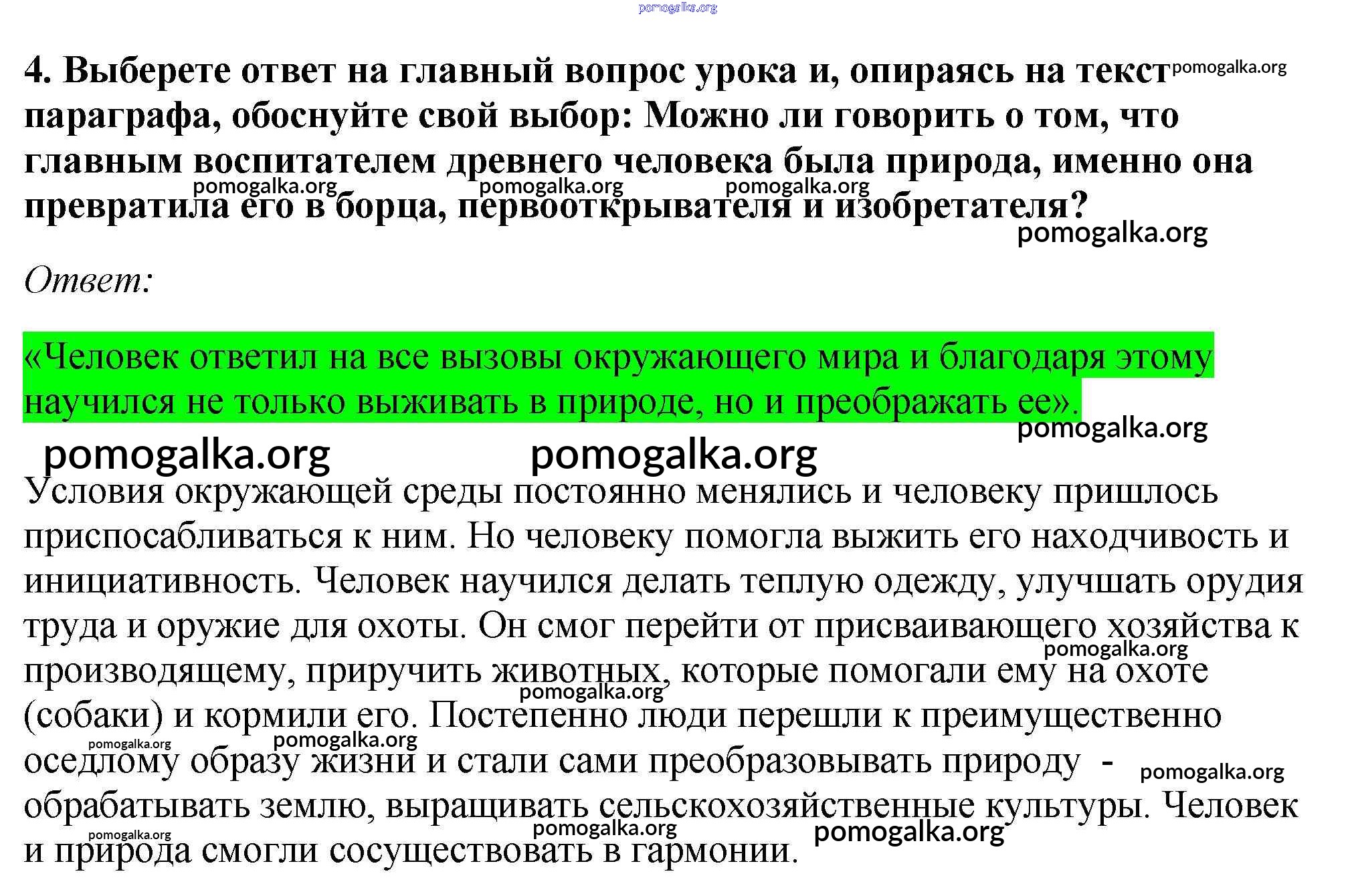 pomogalka.org

4. Выберете ответ на главный вопрос урока и, опираясь на текст параграфа, обоснуйте свой выбор: Можно ли говорить о том, что главным воспитателем древнего человека была природа, именно она превратила его в борца, первооткрывателя и изобретателя?

pomogalka.org pomogalka.org pomogalka.org pomogalka.org pomogalka.org

Ответ:

«Человек ответил на все вызовы окружающего мира и благодаря этому научился не только выживать в природе, но и преображать ее».

pomogalka.org pomogalka.org pomogalka.org

Условия окружающей среды постоянно менялись и человеку пришлось приспосабливаться к ним. Но человеку помогла выжить его находчивость и инициативность. Человек научился делать теплую одежду, улучшать орудия труда и оружие для охоты. Он смог перейти от присваивающего хозяйства к производящему, приручить животных, которые помогали ему на охоте (собаки) и кормили его. Постепенно люди перешли к преимущественно оседлому образу жизни и стали сами преобразовывать природу - обрабатывать землю, выращивать сельскохозяйственные культуры. Человек и природа смогли сосуществовать в гармонии.

pomogalka.org pomogalka.org pomogalka.org pomogalka.org pomogalka.org pomogalka.org pomogalka.org pomogalka.org